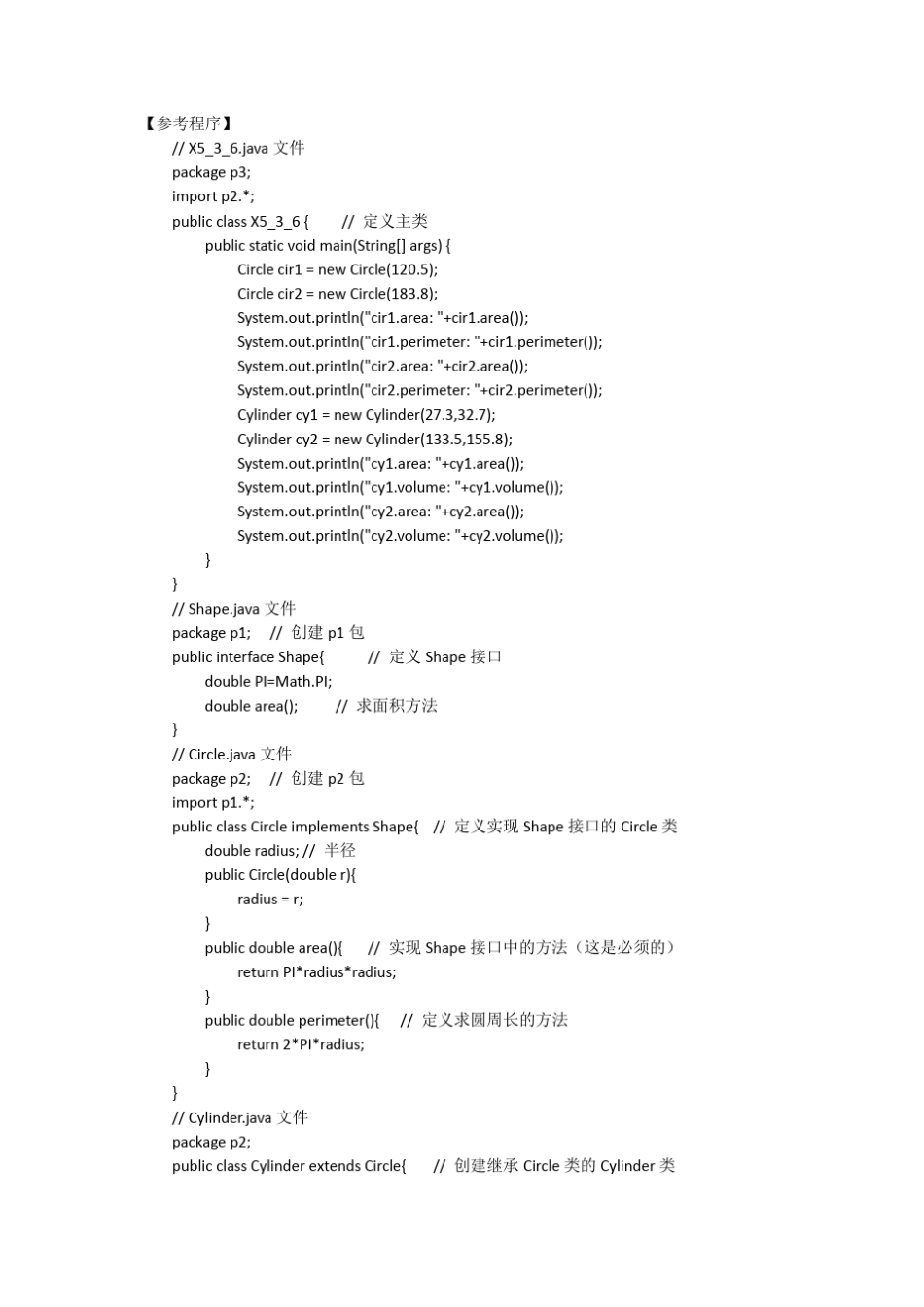 【参考程序】
// X5_3_6.java 文件
package p3;
import p2.*;
public class X5_3_6 {    // 定义主类
public static void main(String[] args) {
Circle cir1 = new Circle(120.5);
Circle cir2 = new Circle(183.8);
System.out.println("cir1.area: "+cir1.area());
System.out.println("cir1.perimeter: "+cir1.perimeter());
System.out.println("cir2.area: "+cir2.area());
System.out.println("cir2.perimeter: "+cir2.perimeter());
Cylinder cy1 = new Cylinder(27.3,32.7);
Cylinder cy2 = new Cylinder(133.5,155.8);
System.out.println("cy1.area: "+cy1.area());
System.out.println("cy1.volume: "+cy1.volume());
System.out.println("cy2.area: "+cy2.area());
System.out.println("cy2.volume: "+cy2.volume());
}
}
// Shape.java 文件
package p1;    // 创建 p1 包
public interface Shape{    // 定义 Shape 接口
double PI=Math.PI;
double area();    // 求面积方法
}
// Circle.java 文件
package p2;    // 创建 p2 包
import p1.*;
public class Circle implements Shape{    // 定义实现 Shape 接口的 Circle 类
double radius; // 半径
public Circle(double r){
radius = r;
}
public double area(){    // 实现 Shape 接口中的方法（这是必须的）
return PI*radius*radius;
}
public double perimeter(){    // 定义求圆周长的方法
return 2*PI*radius;
}
}
// Cylinder.java 文件
package p2;
public class Cylinder extends Circle{    // 创建继承 Circle 类的 Cylinder 类